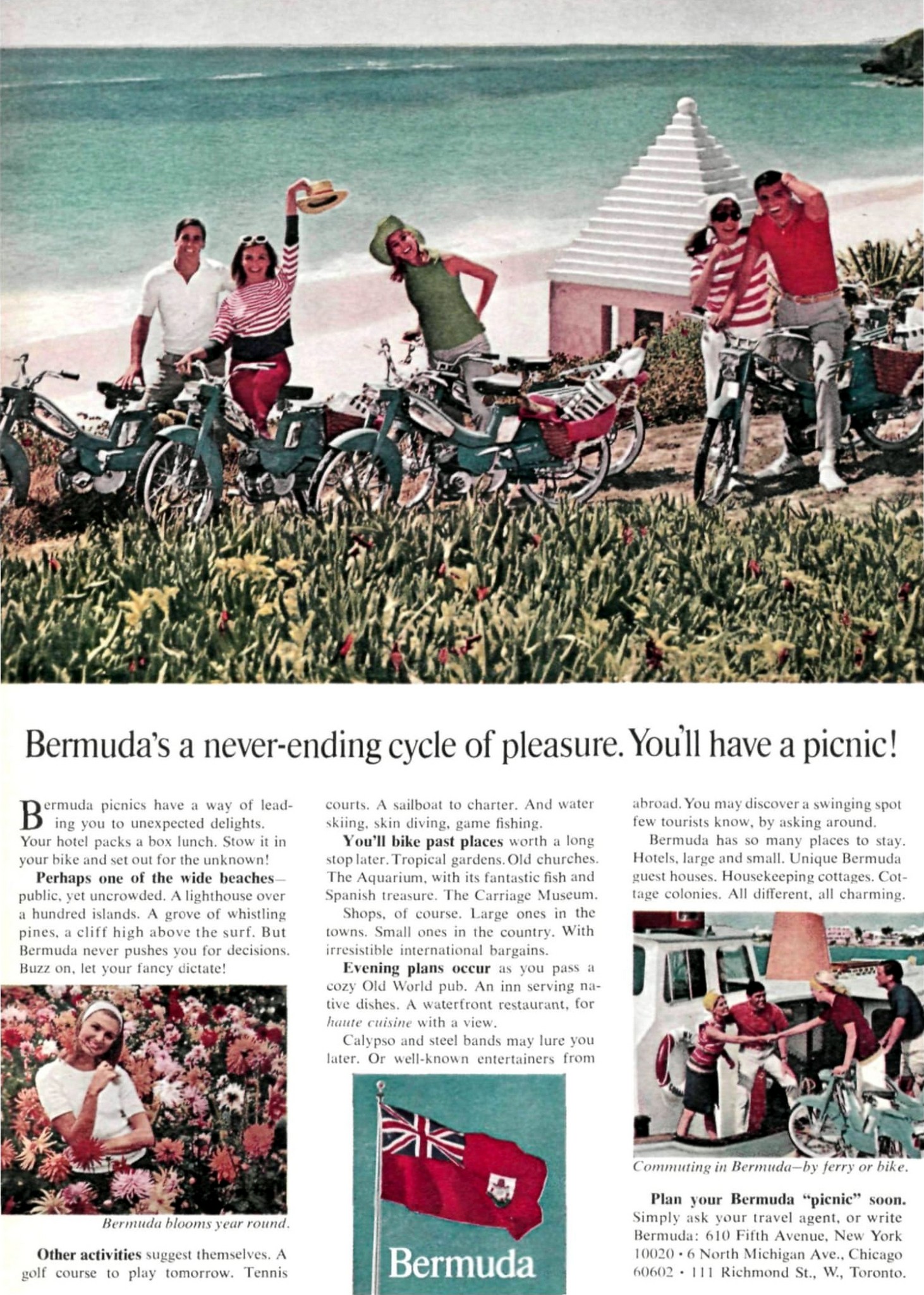 Bermuda's a never-ending cycle of pleasure. You'll have a picnic!

Bermuda picnics have a way of leading you to unexpected delights. Your hotel packs a box lunch. Stow it in your bike and set out for the unknown!

Perhaps one of the wide beaches—public, yet uncrowded. A lighthouse over a hundred islands. A grove of whistling pines, a cliff high above the surf. But Bermuda never pushes you for decisions. Buzz on, let your fancy dictate!

Bermuda blooms year round.

Other activities suggest themselves. A golf course to play tomorrow. Tennis courts. A sailboat to charter. And water skiing, skin diving, game fishing.

You'll bike past places worth a long stop later. Tropical gardens. Old churches. The Aquarium, with its fantastic fish and Spanish treasure. The Carriage Museum.

Shops, of course. Large ones in the towns. Small ones in the country. With irresistible international bargains.

Evening plans occur as you pass a cozy Old World pub. An inn serving native dishes. A waterfront restaurant, for haute cuisine with a view.

Calypso and steel bands may lure you later. Or well-known entertainers from abroad. You may discover a swinging spot few tourists know, by asking around.

Bermuda has so many places to stay. Hotels, large and small. Unique Bermuda guest houses. Housekeeping cottages. Cottage colonies. All different, all charming.

Bermuda

Commuting in Bermuda—by ferry or bike.

Plan your Bermuda "picnic" soon. Simply ask your travel agent, or write Bermuda: 610 Fifth Avenue, New York 10020 • 6 North Michigan Ave., Chicago 60602 • 111 Richmond St., W., Toronto.